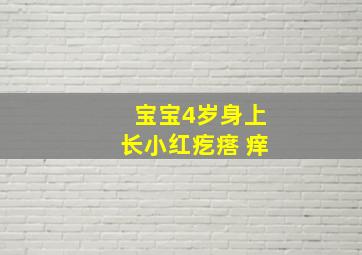 宝宝4岁身上
长小红疙瘩 痒